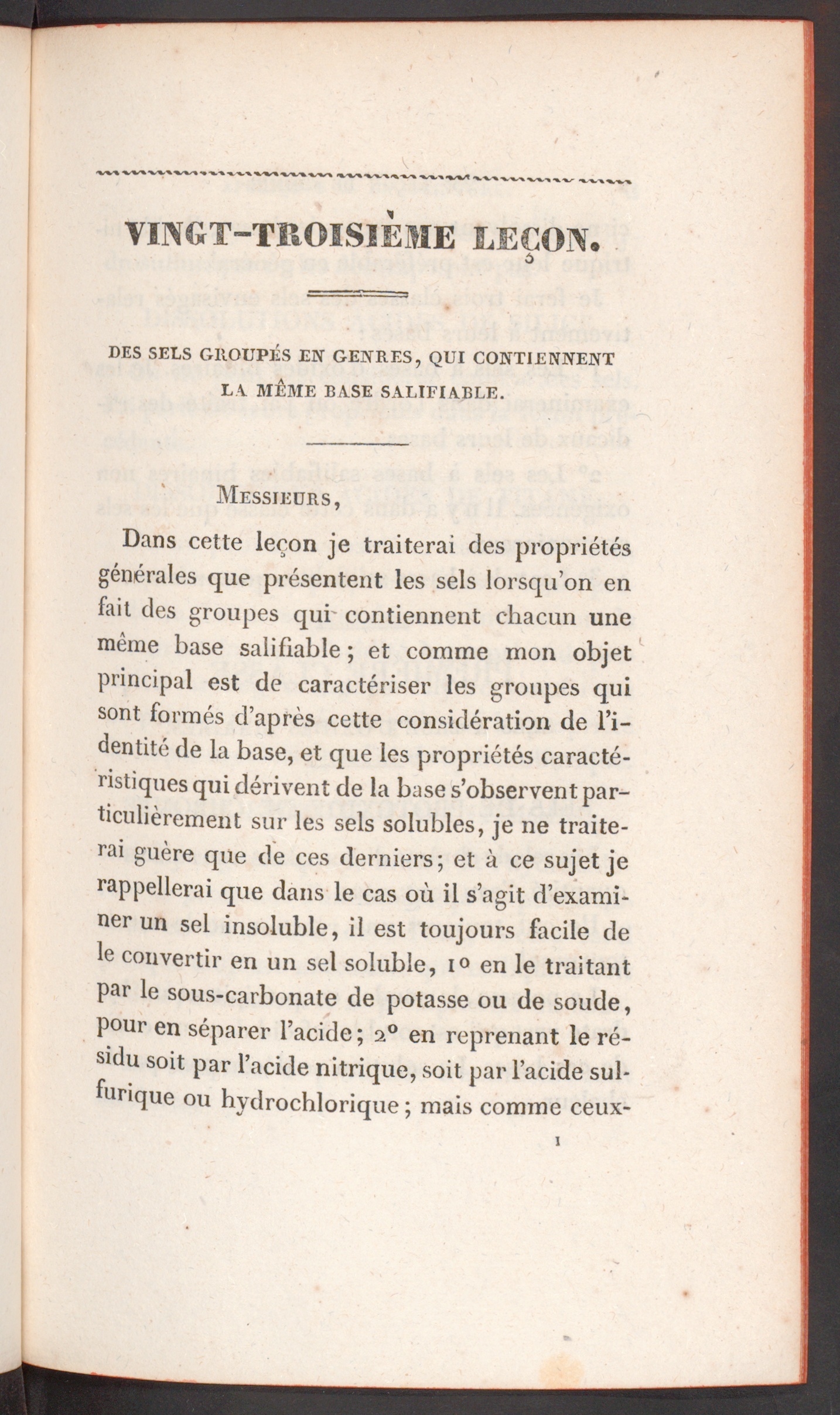 VINGT-TROISIÈME LEÇON.

DES SELS GROUPÉS EN GENRES, QUI CONTIENNENT LA MÊME BASE SALIFIABLE.

MESSIEURS,

Dans cette leçon je traiterai des propriétés générales que présentent les sels lorsqu'on en fait des groupes qui contiennent chacun une même base salifiable; et comme mon objet principal est de caractériser les groupes qui sont formés d'après cette considération de l'identité de la base, et que les propriétés caractéristiques qui dérivent de la base s'observent particulièrement sur les sels solubles, je ne traiterai guère que de ces derniers; et à ce sujet je rappellerai que dans le cas où il s'agit d'examiner un sel insoluble, il est toujours facile de le convertir en un sel soluble, 1° en le traitant par le sous-carbonate de potasse ou de soude, pour en séparer l'acide; 2° en reprenant le résidu soit par l'acide nitrique, soit par l'acide sulfurique ou hydrochlorique; mais comme ceux-

1